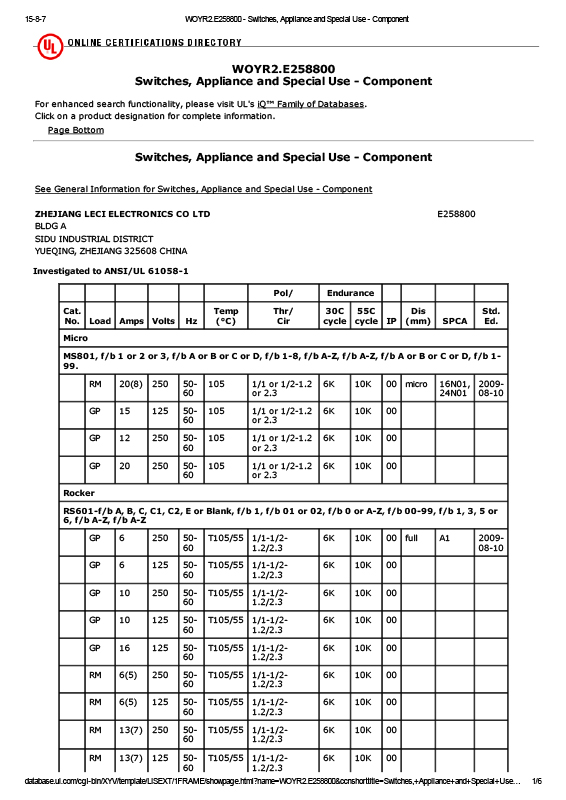 15-8-7 WOYR2.E258800 - Switches, Appliance and Special Use - Component

UL ONLINE CERTIFICATIONS DIRECTORY

WOYR2.E258800
Switches, Appliance and Special Use - Component

For enhanced search functionality, please visit UL's iQ™ Family of Databases.
Click on a product designation for complete information.

Page Bottom

Switches, Appliance and Special Use - Component

See General Information for Switches, Appliance and Special Use - Component

ZHEJIANG LECI ELECTRONICS CO LTD E258800
BLDG A
SIDU INDUSTRIAL DISTRICT
YUEQING, ZHEJIANG 325608 CHINA

Investigated to ANSI/UL 61058-1

| | | | | | | Pol/ | Endurance | | | | | |
|---|---|---|---|---|---|---|---|---|---|---|---|---|
| Cat. No. | Load | Amps | Volts | Hz | Temp (°C) | Thr/ Cir | 30C cycle | 55C cycle | IP | Dis (mm) | SPCA | Std. Ed. |
| Micro | | | | | | | | | | | | |
| MS801, f/b 1 or 2 or 3, f/b A or B or C or D, f/b 1-8, f/b A-Z, f/b A-Z, f/b A or B or C or D, f/b 1-99. | | | | | | | | | | | | |
| | RM | 20(8) | 250 | 50-60 | 105 | 1/1 or 1/2-1.2 or 2.3 | 6K | 10K | 00 | micro | 16N01, 24N01 | 2009-08-10 |
| | GP | 15 | 125 | 50-60 | 105 | 1/1 or 1/2-1.2 or 2.3 | 6K | 10K | 00 | | | |
| | GP | 12 | 250 | 50-60 | 105 | 1/1 or 1/2-1.2 or 2.3 | 6K | 10K | 00 | | | |
| | GP | 20 | 250 | 50-60 | 105 | 1/1 or 1/2-1.2 or 2.3 | 6K | 10K | 00 | | | |
| Rocker | | | | | | | | | | | | |
| RS601-f/b A, B, C, C1, C2, E or Blank, f/b 1, f/b 01 or 02, f/b 0 or A-Z, f/b 00-99, f/b 1, 3, 5 or 6, f/b A-Z, f/b A-Z | | | | | | | | | | | | |
| | GP | 6 | 250 | 50-60 | T105/55 | 1/1-1/2-1.2/2.3 | 6K | 10K | 00 | full | A1 | 2009-08-10 |
| | GP | 6 | 125 | 50-60 | T105/55 | 1/1-1/2-1.2/2.3 | 6K | 10K | 00 | | | |
| | GP | 10 | 250 | 50-60 | T105/55 | 1/1-1/2-1.2/2.3 | 6K | 10K | 00 | | | |
| | GP | 10 | 125 | 50-60 | T105/55 | 1/1-1/2-1.2/2.3 | 6K | 10K | 00 | | | |
| | GP | 16 | 125 | 50-60 | T105/55 | 1/1-1/2-1.2/2.3 | 6K | 10K | 00 | | | |
| | RM | 6(5) | 250 | 50-60 | T105/55 | 1/1-1/2-1.2/2.3 | 6K | 10K | 00 | | | |
| | RM | 6(5) | 125 | 50-60 | T105/55 | 1/1-1/2-1.2/2.3 | 6K | 10K | 00 | | | |
| | RM | 13(7) | 250 | 50-60 | T105/55 | 1/1-1/2-1.2/2.3 | 6K | 10K | 00 | | | |
| | RM | 13(7) | 125 | 50-60 | T105/55 | 1/1-1/2-1.2/2.3 | 6K | 10K | 00 | | | |

database.ul.com/cgi-bin/XYV/template/LISEXT/1FRAME/showpage.html?name=WOYR2.E258800&ccnshorttitle=Switches,+Appliance+and+Special+Use... 1/6